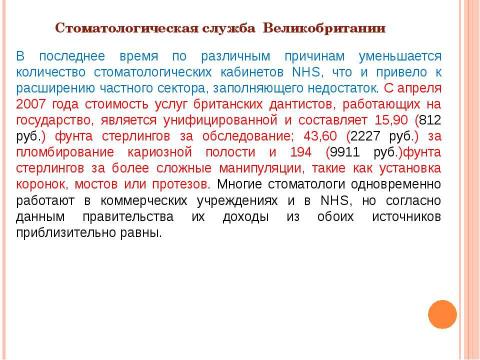 Стоматологическая служба Великобритании

В последнее время по различным причинам уменьшается количество стоматологических кабинетов NHS, что и привело к расширению частного сектора, заполняющего недостаток. С апреля 2007 года стоимость услуг британских дантистов, работающих на государство, является унифицированной и составляет 15,90 (812 руб.) фунта стерлингов за обследование; 43,60 (2227 руб.) за пломбирование кариозной полости и 194 (9911 руб.)фунта стерлингов за более сложные манипуляции, такие как установка коронок, мостов или протезов. Многие стоматологи одновременно работают в коммерческих учреждениях и в NHS, но согласно данным правительства их доходы из обоих источников приблизительно равны.